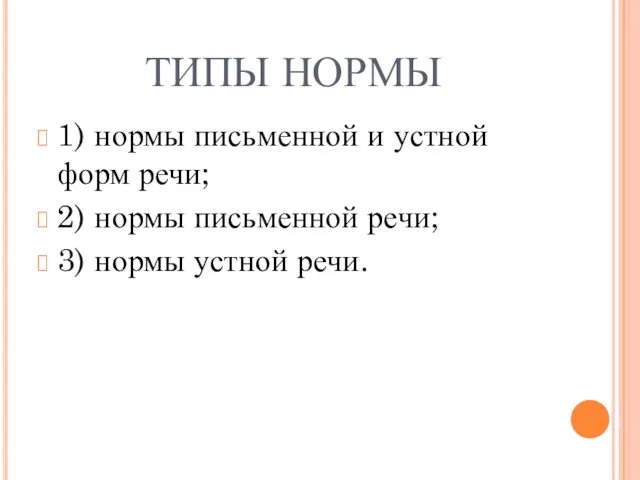 ТИПЫ НОРМЫ

1) нормы письменной и устной форм речи;

2) нормы письменной речи;

3) нормы устной речи.